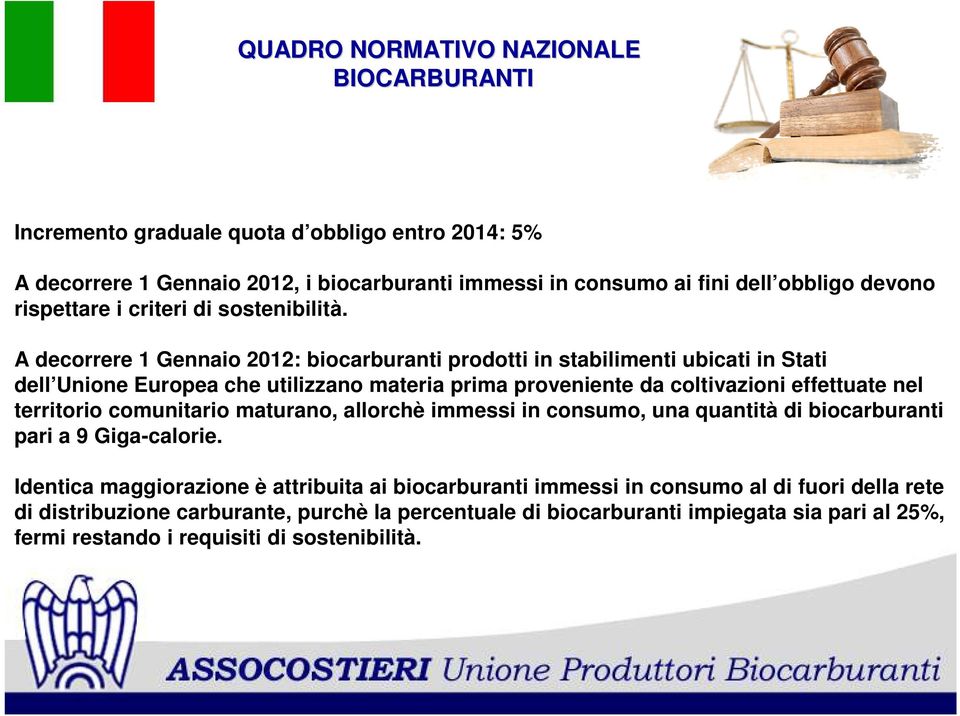 QUADRO NORMATIVO NAZIONALE
BIOCARBURANTI

Incremento graduale quota d'obbligo entro 2014: 5%

A decorrere 1 Gennaio 2012, i biocarburanti immessi in consumo ai fini dell'obbligo devono rispettare i criteri di sostenibilità.

A decorrere 1 Gennaio 2012: biocarburanti prodotti in stabilimenti ubicati in Stati dell'Unione Europea che utilizzano materia prima proveniente da coltivazioni effettuate nel territorio comunitario maturano, allorchè immessi in consumo, una quantità di biocarburanti pari a 9 Giga-calorie.

Identica maggiorazione è attribuita ai biocarburanti immessi in consumo al di fuori della rete di distribuzione carburante, purchè la percentuale di biocarburanti impiegata sia pari al 25%, fermi restando i requisiti di sostenibilità.

ASSOCOSTIERI Unione Produttori Biocarburanti